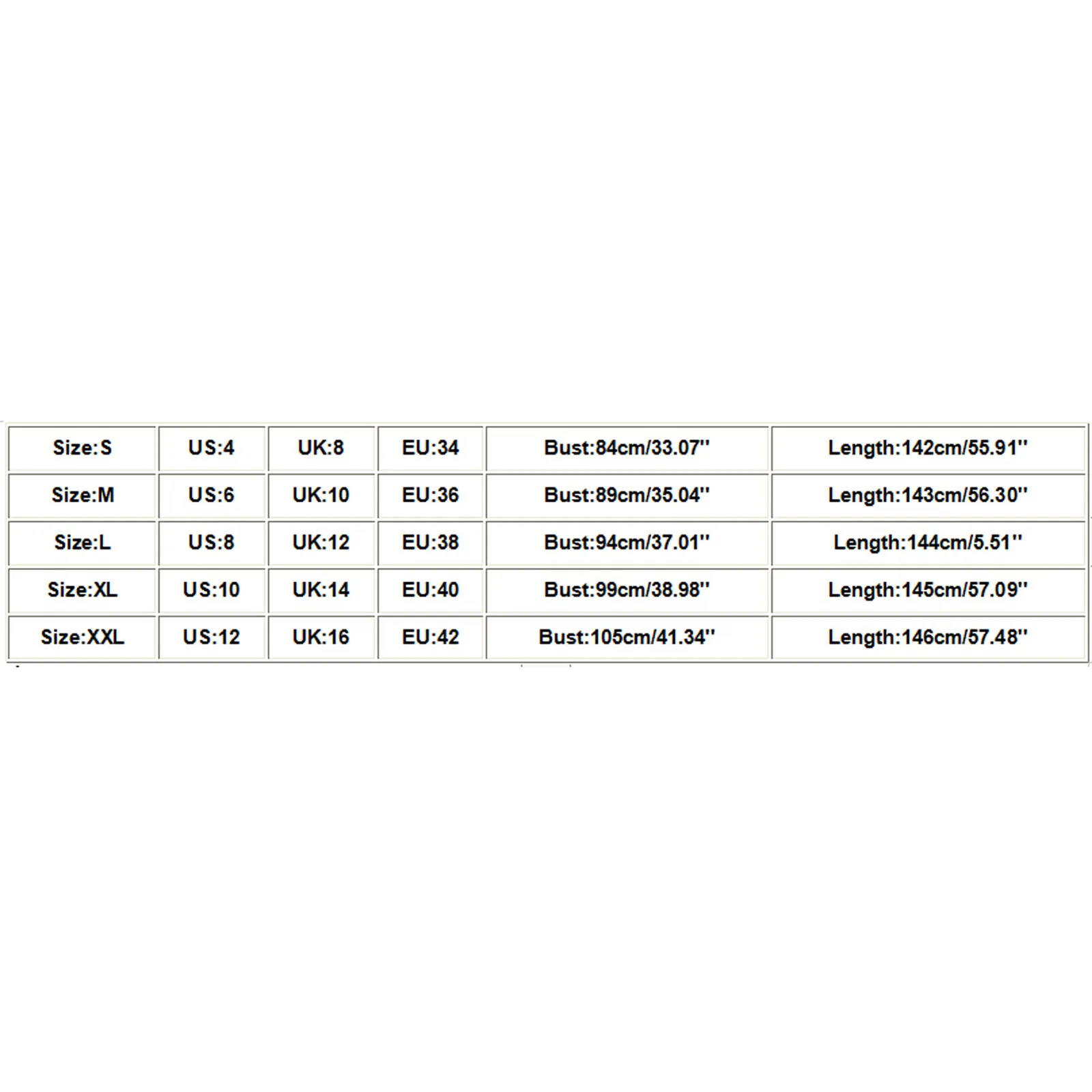 | Size:S | US:4 | UK:8 | EU:34 | Bust:84cm/33.07'' | Length:142cm/55.91'' |
|---|---|---|---|---|---|
| Size:M | US:6 | UK:10 | EU:36 | Bust:89cm/35.04'' | Length:143cm/56.30'' |
| Size:L | US:8 | UK:12 | EU:38 | Bust:94cm/37.01'' | Length:144cm/5.51'' |
| Size:XL | US:10 | UK:14 | EU:40 | Bust:99cm/38.98'' | Length:145cm/57.09'' |
| Size:XXL | US:12 | UK:16 | EU:42 | Bust:105cm/41.34'' | Length:146cm/57.48'' |